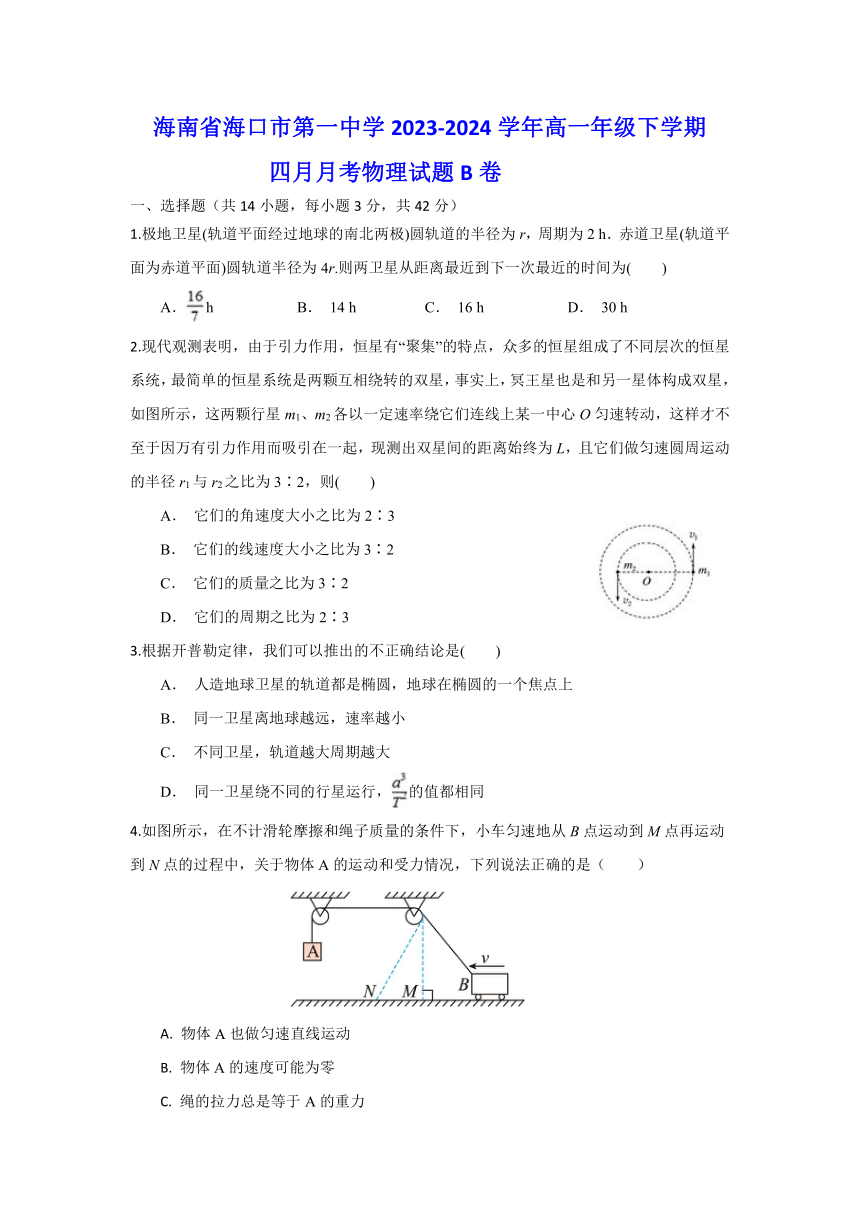 海南省海口市第一中学 2023-2024 学年高一年级下学期四月月考物理试题 B 卷

一、选择题（共 14 小题，每小题 3 分，共 42 分）

1.极地卫星(轨道平面经过地球的南北两极)圆轨道的半径为 $r$，周期为 2 h．赤道卫星(轨道平面为赤道平面)圆轨道半径为 $4r$.则两卫星从距离最近到下一次最近的时间为(　　)

A．$\frac{16}{7}$ h　　B．14 h　　C．16 h　　D．30 h

2.现代观测表明，由于引力作用，恒星有“聚集”的特点，众多的恒星组成了不同层次的恒星系统，最简单的恒星系统是两颗互相绕转的双星，事实上，冥王星也是和另一星体构成双星，如图所示，这两颗行星 $m_1$、$m_2$ 各以一定速率绕它们连线上某一中心 $O$ 匀速转动，这样才不至于因万有引力作用而吸引在一起，现测出双星间的距离始终为 $L$，且它们做匀速圆周运动的半径 $r_1$ 与 $r_2$ 之比为 3∶2，则(　　)

A．它们的角速度大小之比为 2∶3

B．它们的线速度大小之比为 3∶2

C．它们的质量之比为 3∶2

D．它们的周期之比为 2∶3

$v_1$ $m_2$ $O$ $m_1$ $v_2$

3.根据开普勒定律，我们可以推出的不正确结论是(　　)

A．人造地球卫星的轨道都是椭圆，地球在椭圆的一个焦点上

B．同一卫星离地球越远，速率越小

C．不同卫星，轨道越大周期越大

D．同一卫星绕不同的行星运行，$\frac{a^3}{T^2}$的值都相同

4.如图所示，在不计滑轮摩擦和绳子质量的条件下，小车匀速地从 $B$ 点运动到 $M$ 点再运动到 $N$ 点的过程中，关于物体 A 的运动和受力情况，下列说法正确的是（　　）

A $v$ $N$ $M$ $B$

A. 物体 A 也做匀速直线运动

B. 物体 A 的速度可能为零

C. 绳的拉力总是等于 A 的重力